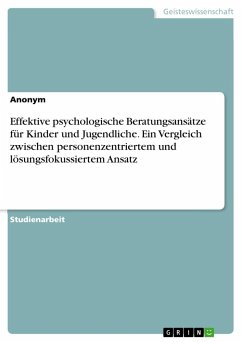 Geisteswissenschaft

Anonym

Effektive psychologische Beratungsansätze für Kinder und Jugendliche. Ein Vergleich zwischen personenzentriertem und lösungsfokussiertem Ansatz

Studienarbeit

GRIN